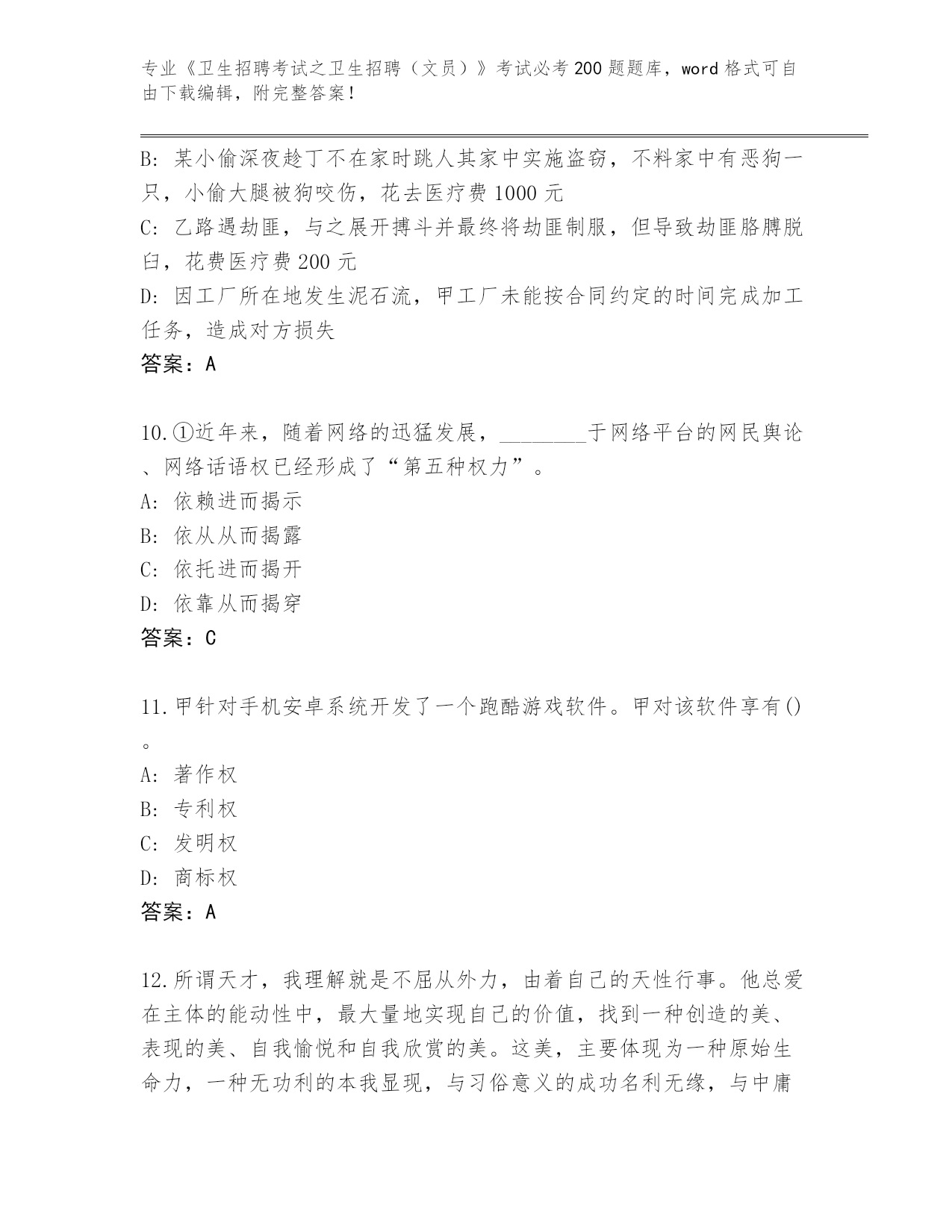 专业《卫生招聘考试之卫生招聘（文员）》考试必考200题题库，word格式可自由下载编辑，附完整答案！

B: 某小偷深夜趁丁不在家时跳人其家中实施盗窃，不料家中有恶狗一只，小偷大腿被狗咬伤，花去医疗费1000元
C: 乙路遇劫匪，与之展开搏斗并最终将劫匪制服，但导致劫匪胳膊脱臼，花费医疗费200元
D: 因工厂所在地发生泥石流，甲工厂未能按合同约定的时间完成加工任务，造成对方损失
答案：A

10.①近年来，随着网络的迅猛发展，________于网络平台的网民舆论、网络话语权已经形成了“第五种权力”。
A: 依赖进而揭示
B: 依从从而揭露
C: 依托进而揭开
D: 依靠从而揭穿
答案：C

11.甲针对手机安卓系统开发了一个跑酷游戏软件。甲对该软件享有()。
A: 著作权
B: 专利权
C: 发明权
D: 商标权
答案：A

12.所谓天才，我理解就是不屈从外力，由着自己的天性行事。他总爱在主体的能动性中，最大量地实现自己的价值，找到一种创造的美、表现的美、自我愉悦和自我欣赏的美。这美，主要体现为一种原始生命力，一种无功利的本我显现，与习俗意义的成功名利无缘，与中庸